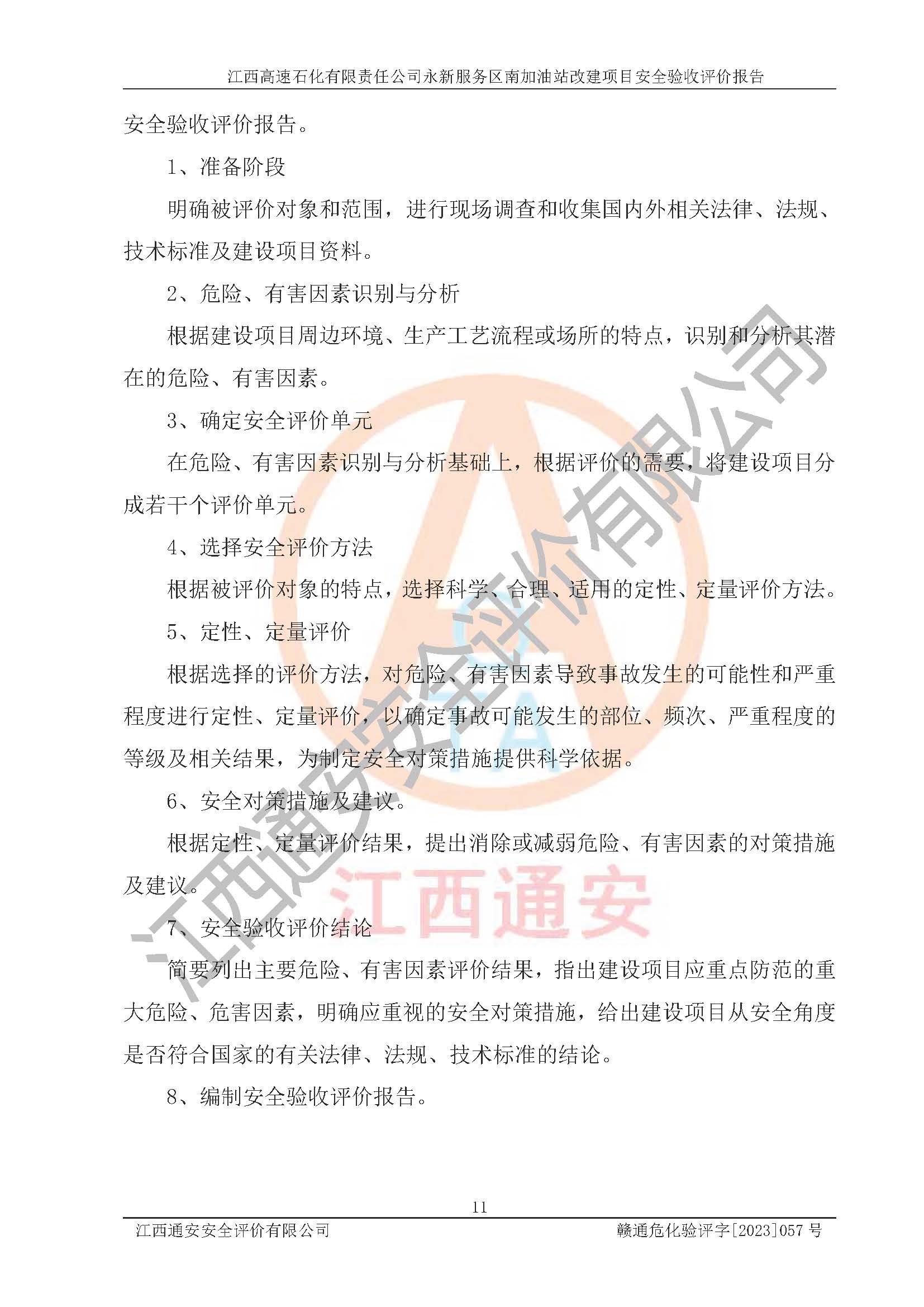 江西高速石化有限责任公司永新服务区南加油站改建项目安全验收评价报告

安全验收评价报告。

1、准备阶段

明确被评价对象和范围，进行现场调查和收集国内外相关法律、法规、技术标准及建设项目资料。

2、危险、有害因素识别与分析

根据建设项目周边环境、生产工艺流程或场所的特点，识别和分析其潜在的危险、有害因素。

3、确定安全评价单元

在危险、有害因素识别与分析基础上，根据评价的需要，将建设项目分成若干个评价单元。

4、选择安全评价方法

根据被评价对象的特点，选择科学、合理、适用的定性、定量评价方法。

5、定性、定量评价

根据选择的评价方法，对危险、有害因素导致事故发生的可能性和严重程度进行定性、定量评价，以确定事故可能发生的部位、频次、严重程度的等级及相关结果，为制定安全对策措施提供科学依据。

6、安全对策措施及建议。

根据定性、定量评价结果，提出消除或减弱危险、有害因素的对策措施及建议。

7、安全验收评价结论

简要列出主要危险、有害因素评价结果，指出建设项目应重点防范的重大危险、危害因素，明确应重视的安全对策措施，给出建设项目从安全角度是否符合国家的有关法律、法规、技术标准的结论。

8、编制安全验收评价报告。

11

江西通安安全评价有限公司 赣通危化验评字[2023]057号

江西通安安全评价有限公司

江西通安